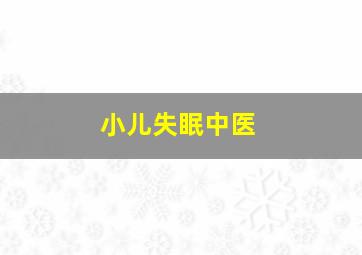 小儿失眠中医